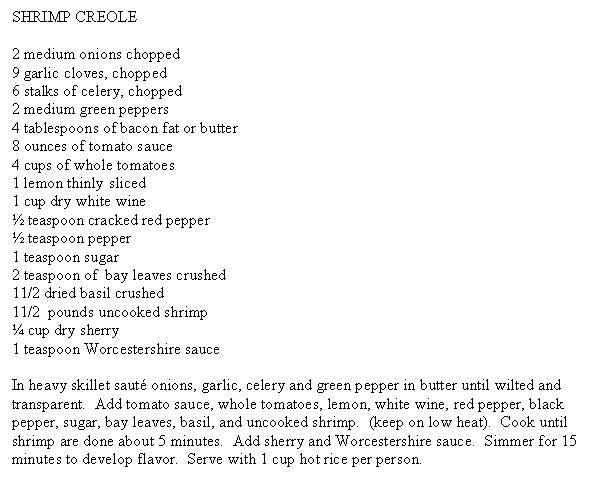 SHRIMP CREOLE

2 medium onions chopped
9 garlic cloves, chopped
6 stalks of celery, chopped
2 medium green peppers
4 tablespoons of bacon fat or butter
8 ounces of tomato sauce
4 cups of whole tomatoes
1 lemon thinly sliced
1 cup dry white wine
½ teaspoon cracked red pepper
½ teaspoon pepper
1 teaspoon sugar
2 teaspoon of bay leaves crushed
11/2 dried basil crushed
11/2 pounds uncooked shrimp
¼ cup dry sherry
1 teaspoon Worcestershire sauce

In heavy skillet sauté onions, garlic, celery and green pepper in butter until wilted and transparent. Add tomato sauce, whole tomatoes, lemon, white wine, red pepper, black pepper, sugar, bay leaves, basil, and uncooked shrimp. (keep on low heat). Cook until shrimp are done about 5 minutes. Add sherry and Worcestershire sauce. Simmer for 15 minutes to develop flavor. Serve with 1 cup hot rice per person.